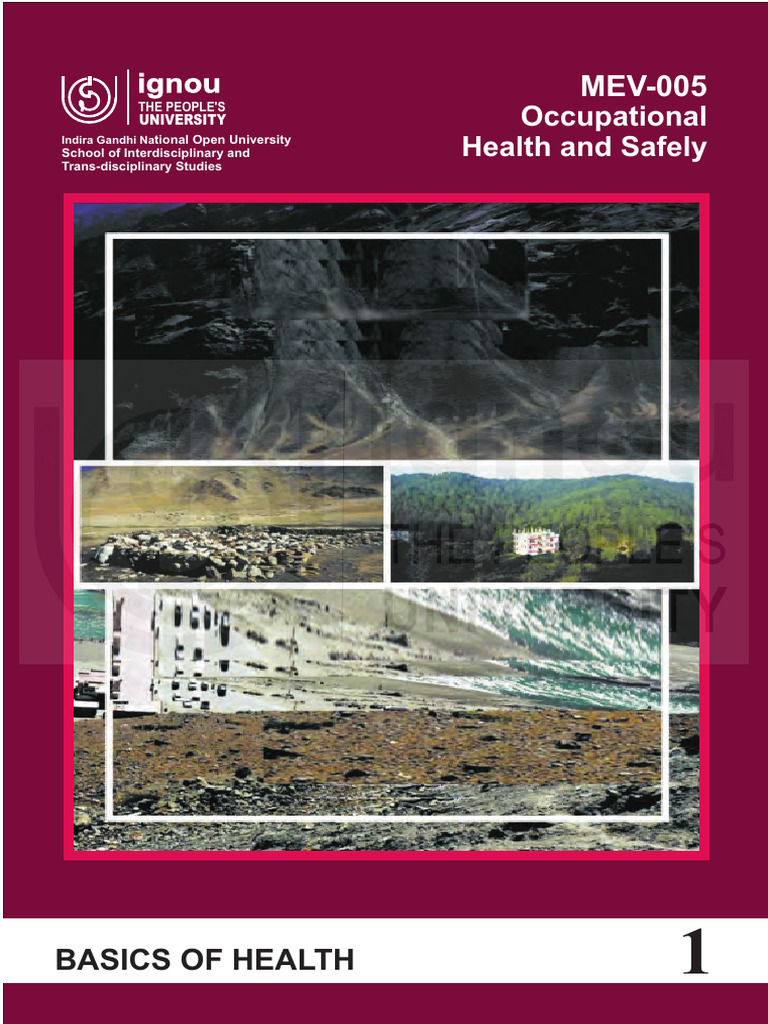 ignou
THE PEOPLE'S
UNIVERSITY

Indira Gandhi National Open University
School of Interdisciplinary and
Trans-disciplinary Studies

MEV-005
Occupational
Health and Safely

BASICS OF HEALTH

1

ignou
THE PEOPLE'S
UNIVERSITY